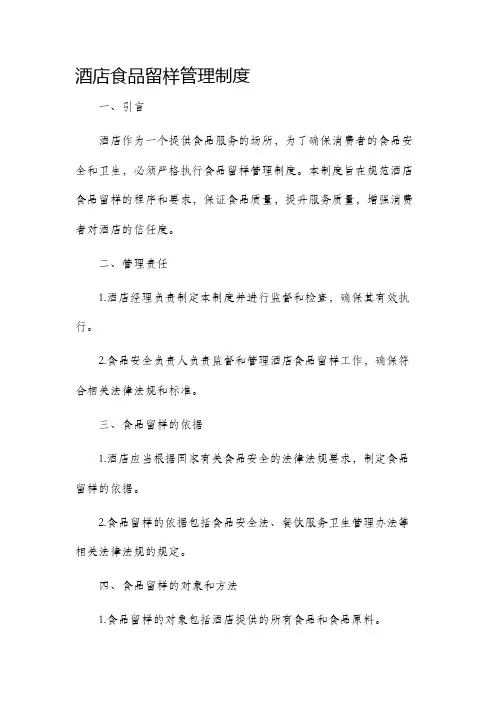 酒店食品留样管理制度

一、引言

酒店作为一个提供食品服务的场所，为了确保消费者的食品安全和卫生，必须严格执行食品留样管理制度。本制度旨在规范酒店食品留样的程序和要求，保证食品质量，提升服务质量，增强消费者对酒店的信任度。

二、管理责任

1.酒店经理负责制定本制度并进行监督和检查，确保其有效执行。

2.食品安全负责人负责监督和管理酒店食品留样工作，确保符合相关法律法规和标准。

三、食品留样的依据

1.酒店应当根据国家有关食品安全的法律法规要求，制定食品留样的依据。

2.食品留样的依据包括食品安全法、餐饮服务卫生管理办法等相关法律法规的规定。

四、食品留样的对象和方法

1.食品留样的对象包括酒店提供的所有食品和食品原料。